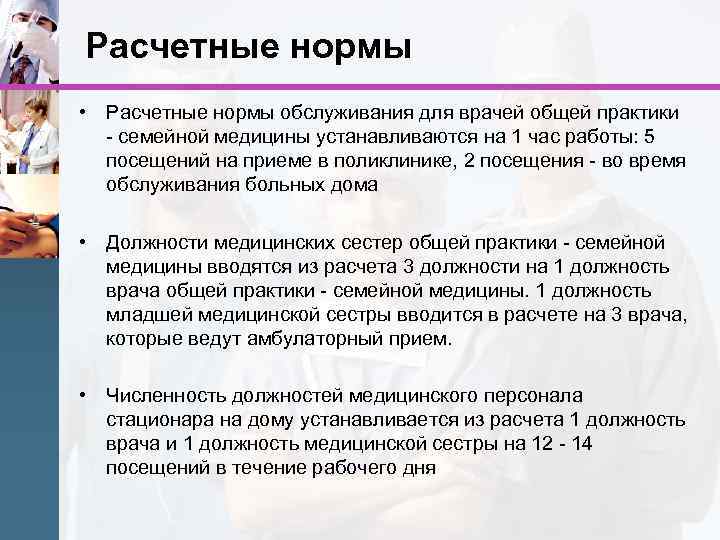 Расчетные нормы

• Расчетные нормы обслуживания для врачей общей практики - семейной медицины устанавливаются на 1 час работы: 5 посещений на приеме в поликлинике, 2 посещения - во время обслуживания больных дома

• Должности медицинских сестер общей практики - семейной медицины вводятся из расчета 3 должности на 1 должность врача общей практики - семейной медицины. 1 должность младшей медицинской сестры вводится в расчете на 3 врача, которые ведут амбулаторный прием.

• Численность должностей медицинского персонала стационара на дому устанавливается из расчета 1 должность врача и 1 должность медицинской сестры на 12 - 14 посещений в течение рабочего дня